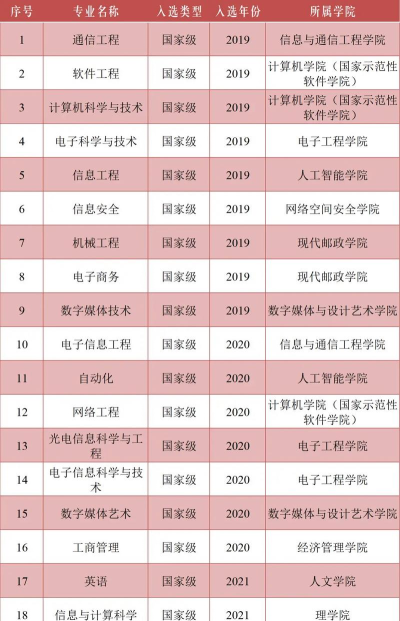 | 序号 | 专业名称 | 入选类型 | 入选年份 | 所属学院 |
|---|---|---|---|---|
| 1 | 通信工程 | 国家级 | 2019 | 信息与通信工程学院 |
| 2 | 软件工程 | 国家级 | 2019 | 计算机学院（国家示范性软件学院） |
| 3 | 计算机科学与技术 | 国家级 | 2019 | 计算机学院（国家示范性软件学院） |
| 4 | 电子科学与技术 | 国家级 | 2019 | 电子工程学院 |
| 5 | 信息工程 | 国家级 | 2019 | 人工智能学院 |
| 6 | 信息安全 | 国家级 | 2019 | 网络空间安全学院 |
| 7 | 机械工程 | 国家级 | 2019 | 现代邮政学院 |
| 8 | 电子商务 | 国家级 | 2019 | 现代邮政学院 |
| 9 | 数字媒体技术 | 国家级 | 2019 | 数字媒体与设计艺术学院 |
| 10 | 电子信息工程 | 国家级 | 2020 | 信息与通信工程学院 |
| 11 | 自动化 | 国家级 | 2020 | 人工智能学院 |
| 12 | 网络工程 | 国家级 | 2020 | 计算机学院（国家示范性软件学院） |
| 13 | 光电信息科学与工程 | 国家级 | 2020 | 电子工程学院 |
| 14 | 电子信息科学与技术 | 国家级 | 2020 | 电子工程学院 |
| 15 | 数字媒体艺术 | 国家级 | 2020 | 数字媒体与设计艺术学院 |
| 16 | 工商管理 | 国家级 | 2020 | 经济管理学院 |
| 17 | 英语 | 国家级 | 2021 | 人文学院 |
| 18 | 信息与计算科学 | 国家级 | 2021 | 理学院 |